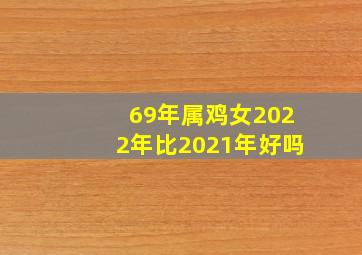 69年属鸡女2022年比2021年好吗